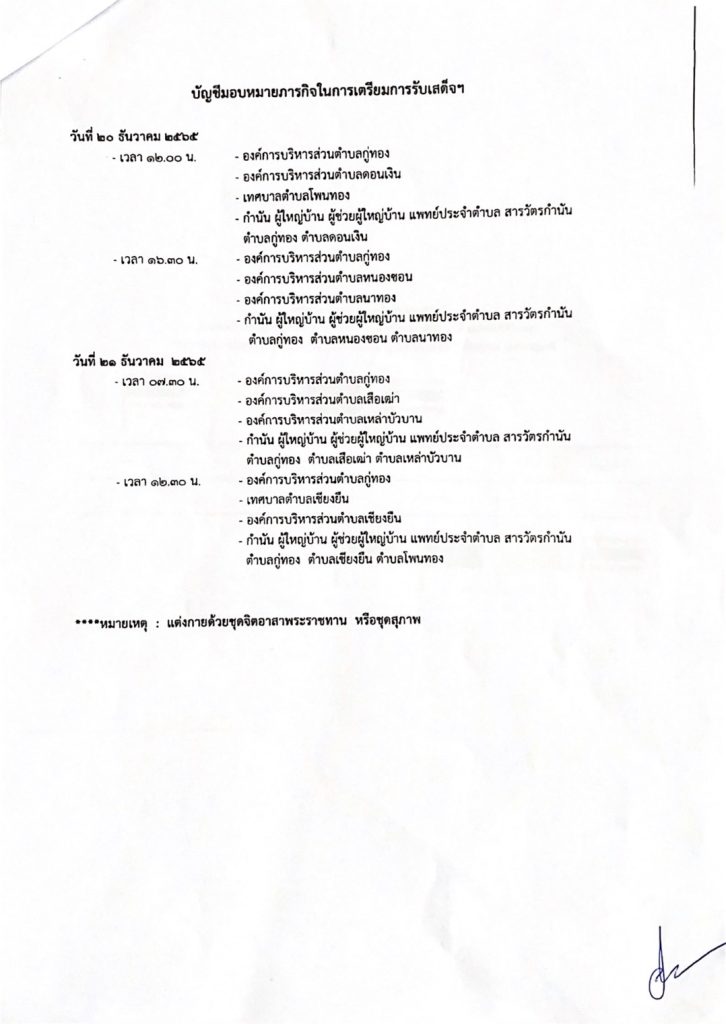 บัญชีมอบหมายภารกิจในการเตรียมการรับเสด็จฯ

วันที่ ๒๐ ธันวาคม ๒๕๖๕

- เวลา ๑๒.๐๐ น.
- องค์การบริหารส่วนตำบลกู่ทอง
- องค์การบริหารส่วนตำบลดอนเงิน
- เทศบาลตำบลโพนทอง
- กำนัน ผู้ใหญ่บ้าน ผู้ช่วยผู้ใหญ่บ้าน แพทย์ประจำตำบล สารวัตรกำนัน ตำบลกู่ทอง ตำบลดอนเงิน

- เวลา ๑๖.๓๐ น.
- องค์การบริหารส่วนตำบลกู่ทอง
- องค์การบริหารส่วนตำบลหนองซอน
- องค์การบริหารส่วนตำบลนาทอง
- กำนัน ผู้ใหญ่บ้าน ผู้ช่วยผู้ใหญ่บ้าน แพทย์ประจำตำบล สารวัตรกำนัน ตำบลกู่ทอง ตำบลหนองซอน ตำบลนาทอง

วันที่ ๒๑ ธันวาคม ๒๕๖๕

- เวลา ๐๗.๓๐ น.
- องค์การบริหารส่วนตำบลกู่ทอง
- องค์การบริหารส่วนตำบลเสือเฒ่า
- องค์การบริหารส่วนตำบลเหล่าบัวบาน
- กำนัน ผู้ใหญ่บ้าน ผู้ช่วยผู้ใหญ่บ้าน แพทย์ประจำตำบล สารวัตรกำนัน ตำบลกู่ทอง ตำบลเสือเฒ่า ตำบลเหล่าบัวบาน

- เวลา ๑๒.๓๐ น.
- องค์การบริหารส่วนตำบลกู่ทอง
- เทศบาลตำบลเชียงยืน
- องค์การบริหารส่วนตำบลเชียงยืน
- กำนัน ผู้ใหญ่บ้าน ผู้ช่วยผู้ใหญ่บ้าน แพทย์ประจำตำบล สารวัตรกำนัน ตำบลกู่ทอง ตำบลเชียงยืน ตำบลโพนทอง

****หมายเหตุ : แต่งกายด้วยชุดจิตอาสาพระราชทาน หรือชุดสุภาพ